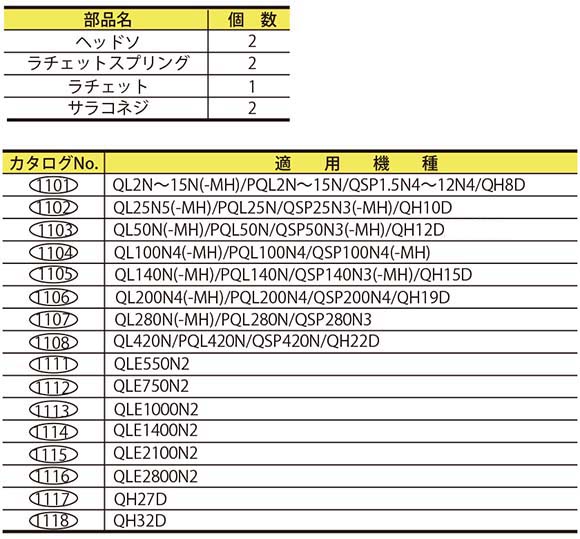 | 部品名 | 個　数 |
|---|---|
| ヘッドソ | 2 |
| ラチェットスプリング | 2 |
| ラチェット | 1 |
| サラコネジ | 2 |

| カタログNo. | 適　用　機　種 |
|---|---|
| 1101 | QL2N～15N(-MH)/PQL2N～15N/QSP1.5N4～12N4/QH8D |
| 1102 | QL25N5(-MH)/PQL25N/QSP25N3(-MH)/QH10D |
| 1103 | QL50N(-MH)/PQL50N/QSP50N3(-MH)/QH12D |
| 1104 | QL100N4(-MH)/PQL100N4/QSP100N4(-MH) |
| 1105 | QL140N(-MH)/PQL140N/QSP140N3(-MH)/QH15D |
| 1106 | QL200N4(-MH)/PQL200N4/QSP200N4/QH19D |
| 1107 | QL280N(-MH)/PQL280N/QSP280N3 |
| 1108 | QL420N/PQL420N/QSP420N/QH22D |
| 1111 | QLE550N2 |
| 1112 | QLE750N2 |
| 1113 | QLE1000N2 |
| 1114 | QLE1400N2 |
| 1115 | QLE2100N2 |
| 1116 | QLE2800N2 |
| 1117 | QH27D |
| 1118 | QH32D |